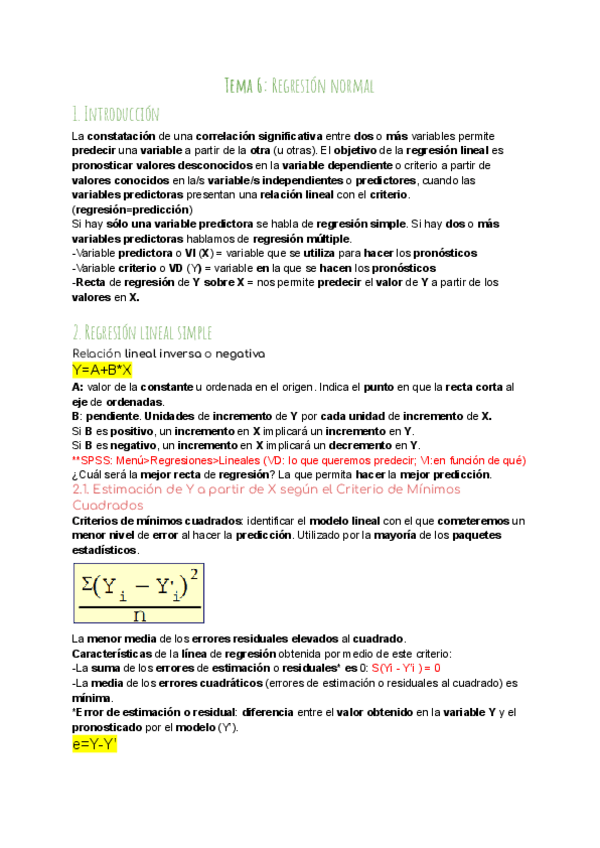 Tema 6: Regresión normal

1. Introducción

La constatación de una correlación significativa entre dos o más variables permite predecir una variable a partir de la otra (u otras). El objetivo de la regresión lineal es pronosticar valores desconocidos en la variable dependiente o criterio a partir de valores conocidos en la/s variable/s independientes o predictores, cuando las variables predictoras presentan una relación lineal con el criterio. (regresión=predicción)
Si hay sólo una variable predictora se habla de regresión simple. Si hay dos o más variables predictoras hablamos de regresión múltiple.
-Variable predictora o VI (X) = variable que se utiliza para hacer los pronósticos
-Variable criterio o VD (Y) = variable en la que se hacen los pronósticos
-Recta de regresión de Y sobre X = nos permite predecir el valor de Y a partir de los valores en X.

2. Regresión lineal simple

Relación lineal inversa o negativa
Y=A+B*X
A: valor de la constante u ordenada en el origen. Indica el punto en que la recta corta al eje de ordenadas.
B: pendiente. Unidades de incremento de Y por cada unidad de incremento de X.
Si B es positivo, un incremento en X implicará un incremento en Y.
Si B es negativo, un incremento en X implicará un decremento en Y.
**SPSS: Menú>Regresiones>Lineales (VD: lo que queremos predecir; VI:en función de qué)
¿Cuál será la mejor recta de regresión? La que permita hacer la mejor predicción.

2.1. Estimación de Y a partir de X según el Criterio de Mínimos Cuadrados

Criterios de mínimos cuadrados: identificar el modelo lineal con el que cometeremos un menor nivel de error al hacer la predicción. Utilizado por la mayoría de los paquetes estadísticos.

$\frac{\Sigma(Y_i - Y'_i)^2}{n}$

La menor media de los errores residuales elevados al cuadrado.
Características de la línea de regresión obtenida por medio de este criterio:
-La suma de los errores de estimación o residuales* es 0: S(Yi - Y'i ) = 0
-La media de los errores cuadráticos (errores de estimación o residuales al cuadrado) es mínima.
*Error de estimación o residual: diferencia entre el valor obtenido en la variable Y y el pronosticado por el modelo (Y').
e=Y-Y'